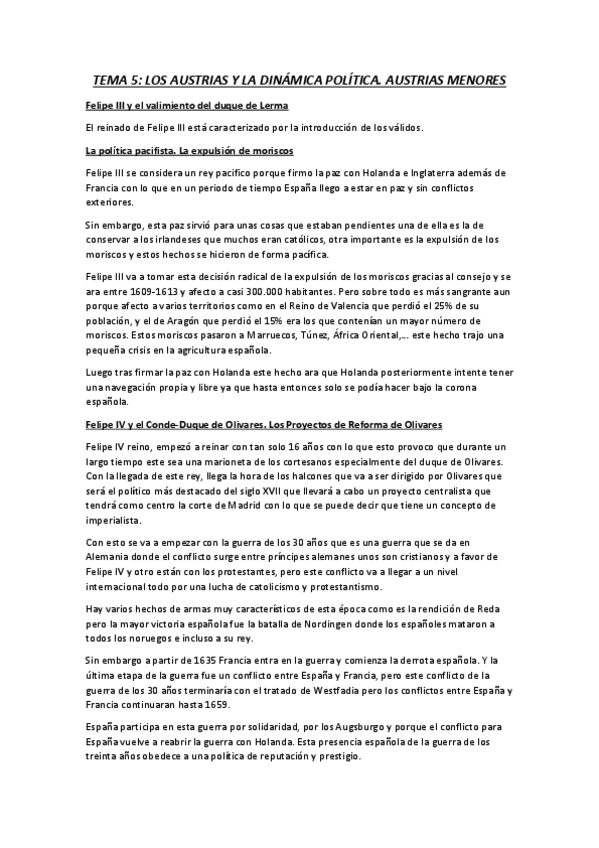 TEMA 5: LOS AUSTRIAS Y LA DINÁMICA POLÍTICA. AUSTRIAS MENORES

Felipe III y el valimiento del duque de Lerma

El reinado de Felipe III está caracterizado por la introducción de los válidos.

La política pacifista. La expulsión de moriscos

Felipe III se considera un rey pacifico porque firmo la paz con Holanda e Inglaterra además de Francia con lo que en un periodo de tiempo España llego a estar en paz y sin conflictos exteriores.

Sin embargo, esta paz sirvió para unas cosas que estaban pendientes una de ella es la de conservar a los irlandeses que muchos eran católicos, otra importante es la expulsión de los moriscos y estos hechos se hicieron de forma pacífica.

Felipe III va a tomar esta decisión radical de la expulsión de los moriscos gracias al consejo y se ara entre 1609-1613 y afecto a casi 300.000 habitantes. Pero sobre todo es más sangrante aun porque afecto a varios territorios como en el Reino de Valencia que perdió el 25% de su población, y el de Aragón que perdió el 15% era los que contenían un mayor número de moriscos. Estos moriscos pasaron a Marruecos, Túnez, África Oriental,... este hecho trajo una pequeña crisis en la agricultura española.

Luego tras firmar la paz con Holanda este hecho ara que Holanda posteriormente intente tener una navegación propia y libre ya que hasta entonces solo se podía hacer bajo la corona española.

Felipe IV y el Conde-Duque de Olivares. Los Proyectos de Reforma de Olivares

Felipe IV reino, empezó a reinar con tan solo 16 años con lo que esto provoco que durante un largo tiempo este sea una marioneta de los cortesanos especialmente del duque de Olivares. Con la llegada de este rey, llega la hora de los halcones que va a ser dirigido por Olivares que será el político más destacado del siglo XVII que llevará a cabo un proyecto centralista que tendrá como centro la corte de Madrid con lo que se puede decir que tiene un concepto de imperialista.

Con esto se va a empezar con la guerra de los 30 años que es una guerra que se da en Alemania donde el conflicto surge entre príncipes alemanes unos son cristianos y a favor de Felipe IV y otro están con los protestantes, pero este conflicto va a llegar a un nivel internacional todo por una lucha de catolicismo y protestantismo.

Hay varios hechos de armas muy característicos de esta época como es la rendición de Reda pero la mayor victoria española fue la batalla de Nordingen donde los españoles mataron a todos los noruegos e incluso a su rey.

Sin embargo a partir de 1635 Francia entra en la guerra y comienza la derrota española. Y la última etapa de la guerra fue un conflicto entre España y Francia, pero este conflicto de la guerra de los 30 años terminaría con el tratado de Westfadia pero los conflictos entre España y Francia continuaran hasta 1659.

España participa en esta guerra por solidaridad, por los Augsburgo y porque el conflicto para España vuelve a reabrir la guerra con Holanda. Esta presencia española de la guerra de los treinta años obedece a una política de reputación y prestigio.